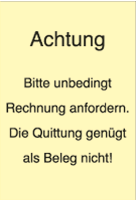 Achtung

Bitte unbedingt Rechnung anfordern. Die Quittung genügt als Beleg nicht!